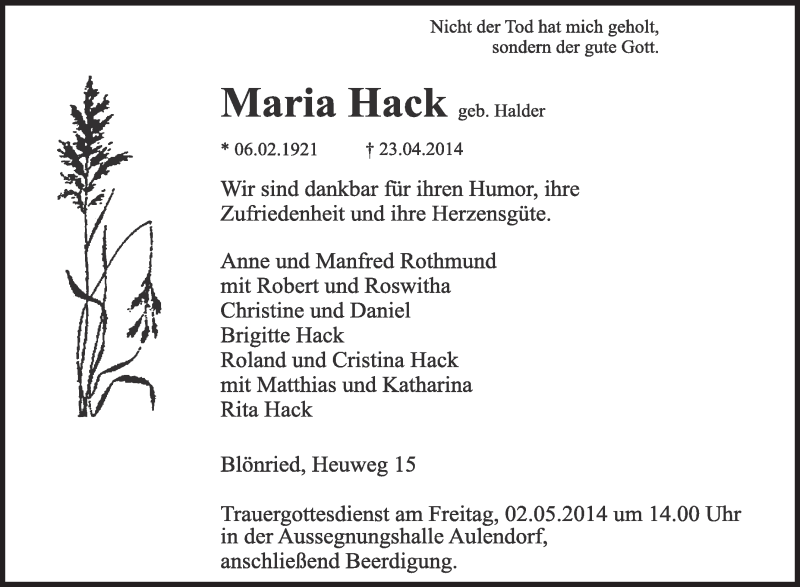 Nicht der Tod hat mich geholt,
sondern der gute Gott.

Maria Hack geb. Halder

* 06.02.1921 † 23.04.2014

Wir sind dankbar für ihren Humor, ihre Zufriedenheit und ihre Herzensgüte.

Anne und Manfred Rothmund
mit Robert und Roswitha
Christine und Daniel
Brigitte Hack
Roland und Cristina Hack
mit Matthias und Katharina
Rita Hack

Blönried, Heuweg 15

Trauergottesdienst am Freitag, 02.05.2014 um 14.00 Uhr in der Aussegnungshalle Aulendorf, anschließend Beerdigung.